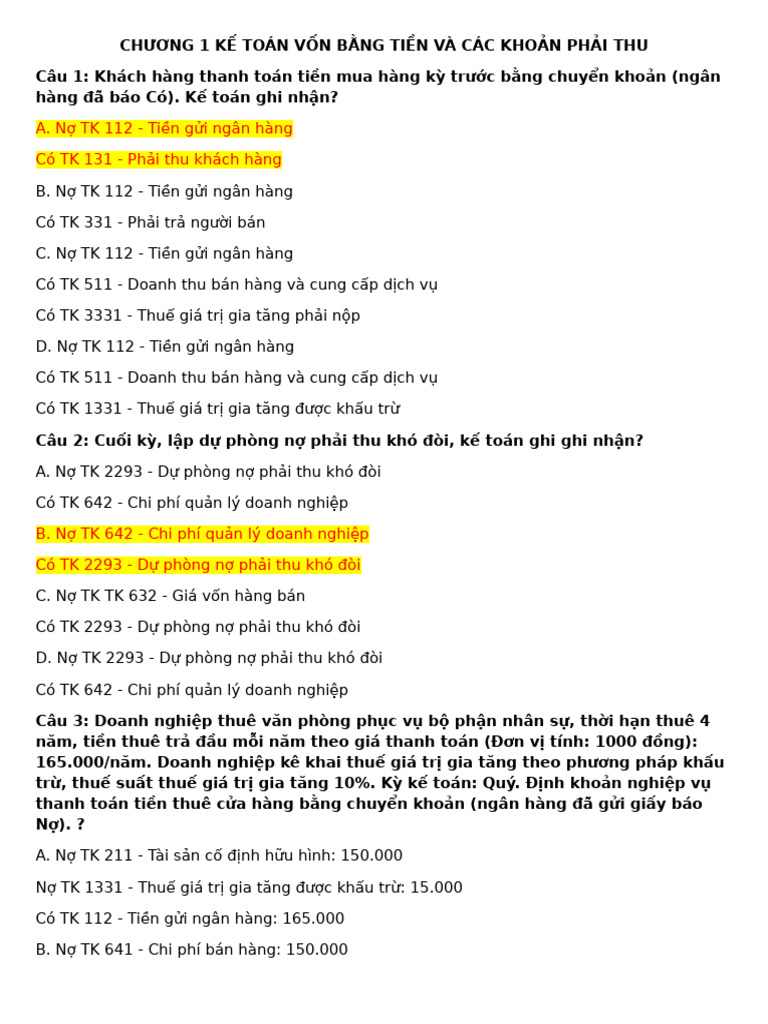 CHƯƠNG 1 KẾ TOÁN VỐN BẰNG TIỀN VÀ CÁC KHOẢN PHẢI THU

Câu 1: Khách hàng thanh toán tiền mua hàng kỳ trước bằng chuyển khoản (ngân hàng đã báo Có). Kế toán ghi nhận?

A. Nợ TK 112 - Tiền gửi ngân hàng

Có TK 131 - Phải thu khách hàng

B. Nợ TK 112 - Tiền gửi ngân hàng

Có TK 331 - Phải trả người bán

C. Nợ TK 112 - Tiền gửi ngân hàng

Có TK 511 - Doanh thu bán hàng và cung cấp dịch vụ

Có TK 3331 - Thuế giá trị gia tăng phải nộp

D. Nợ TK 112 - Tiền gửi ngân hàng

Có TK 511 - Doanh thu bán hàng và cung cấp dịch vụ

Có TK 1331 - Thuế giá trị gia tăng được khấu trừ

Câu 2: Cuối kỳ, lập dự phòng nợ phải thu khó đòi, kế toán ghi ghi nhận?

A. Nợ TK 2293 - Dự phòng nợ phải thu khó đòi

Có TK 642 - Chi phí quản lý doanh nghiệp

B. Nợ TK 642 - Chi phí quản lý doanh nghiệp

Có TK 2293 - Dự phòng nợ phải thu khó đòi

C. Nợ TK TK 632 - Giá vốn hàng bán

Có TK 2293 - Dự phòng nợ phải thu khó đòi

D. Nợ TK 2293 - Dự phòng nợ phải thu khó đòi

Có TK 642 - Chi phí quản lý doanh nghiệp

Câu 3: Doanh nghiệp thuê văn phòng phục vụ bộ phận nhân sự, thời hạn thuê 4 năm, tiền thuê trả đầu mỗi năm theo giá thanh toán (Đơn vị tính: 1000 đồng): 165.000/năm. Doanh nghiệp kê khai thuế giá trị gia tăng theo phương pháp khấu trừ, thuế suất thuế giá trị gia tăng 10%. Kỳ kế toán: Quý. Định khoản nghiệp vụ thanh toán tiền thuê cửa hàng bằng chuyển khoản (ngân hàng đã gửi giấy báo Nợ). ?

A. Nợ TK 211 - Tài sản cố định hữu hình: 150.000

Nợ TK 1331 - Thuế giá trị gia tăng được khấu trừ: 15.000

Có TK 112 - Tiền gửi ngân hàng: 165.000

B. Nợ TK 641 - Chi phí bán hàng: 150.000